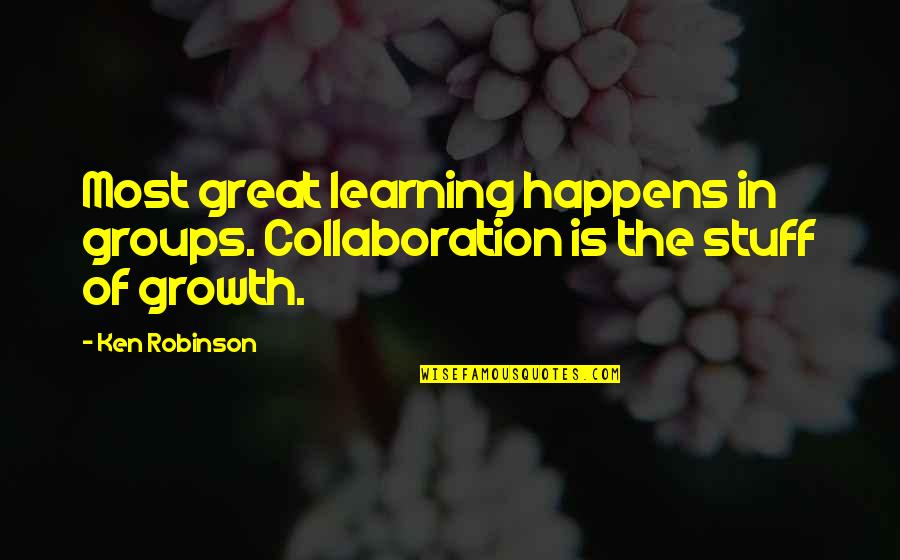 Most great learning happens in groups. Collaboration is the stuff of growth.

- Ken Robinson

WISEFAMOUSQUOTES.COM